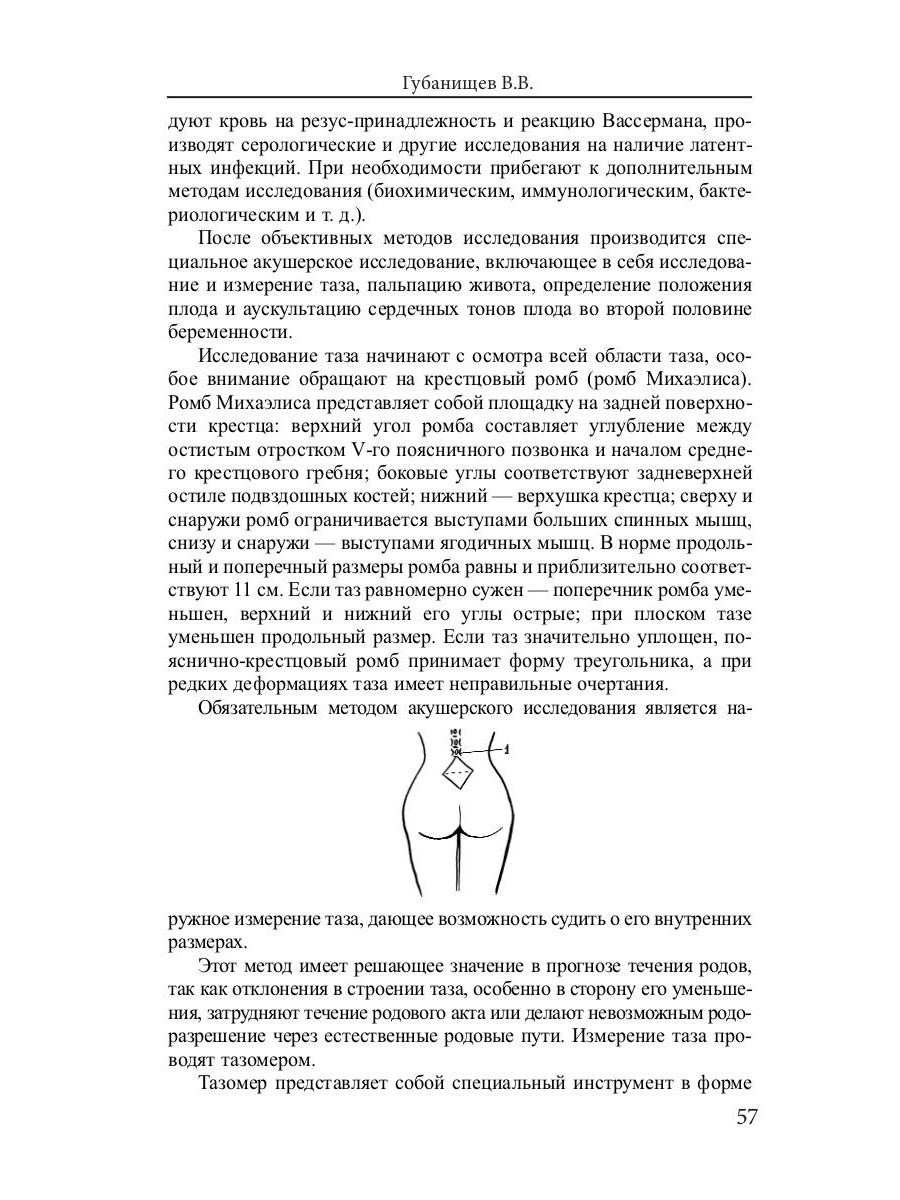 Губанищев В.В.

дуют кровь на резус-принадлежность и реакцию Вассермана, производят серологические и другие исследования на наличие латентных инфекций. При необходимости прибегают к дополнительным методам исследования (биохимическим, иммунологическим, бактериологическим и т. д.).

После объективных методов исследования производится специальное акушерское исследование, включающее в себя исследование и измерение таза, пальпацию живота, определение положения плода и аускультацию сердечных тонов плода во второй половине беременности.

Исследование таза начинают с осмотра всей области таза, особое внимание обращают на крестцовый ромб (ромб Михаэлиса). Ромб Михаэлиса представляет собой площадку на задней поверхности крестца: верхний угол ромба составляет углубление между остистым отростком V-го поясничного позвонка и началом среднего крестцового гребня; боковые углы соответствуют задневерхней остиле подвздошных костей; нижний — верхушка крестца; сверху и снаружи ромб ограничивается выступами больших спинных мышц, снизу и снаружи — выступами ягодичных мышц. В норме продольный и поперечный размеры ромба равны и приблизительно соответствуют 11 см. Если таз равномерно сужен — поперечник ромба уменьшен, верхний и нижний его углы острые; при плоском тазе уменьшен продольный размер. Если таз значительно уплощен, пояснично-крестцовый ромб принимает форму треугольника, а при редких деформациях таза имеет неправильные очертания.

Обязательным методом акушерского исследования является на-

1

ружное измерение таза, дающее возможность судить о его внутренних размерах.

Этот метод имеет решающее значение в прогнозе течения родов, так как отклонения в строении таза, особенно в сторону его уменьшения, затрудняют течение родового акта или делают невозможным родоразрешение через естественные родовые пути. Измерение таза проводят тазомером.

Тазомер представляет собой специальный инструмент в форме

57